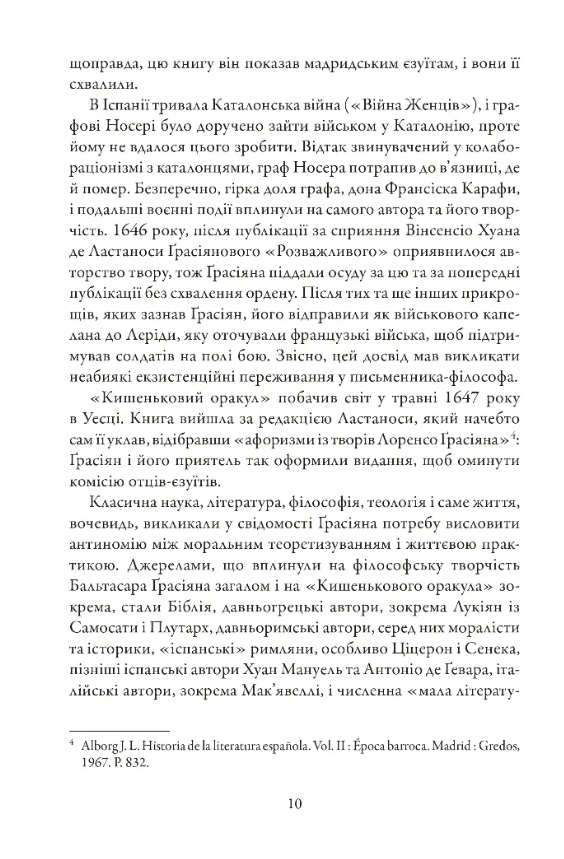 щоправда, цю книгу він показав мадридським єзуїтам, і вони її схвалили.

В Іспанії тривала Каталонська війна («Війна Женців»), і графові Носері було доручено зайти військом у Каталонію, проте йому не вдалося цього зробити. Відтак звинувачений у колабораціонізмі з каталонцями, граф Носера потрапив до в'язниці, де й помер. Безперечно, гірка доля графа, дона Франсіска Карафи, і подальші воєнні події вплинули на самого автора та його творчість. 1646 року, після публікації за сприяння Вінсенсіо Хуана де Ластаноси Ґрасіянового «Розважливого» оприявнилося авторство твору, тож Ґрасіяна піддали осуду за цю та за попередні публікації без схвалення ордену. Після тих та ще інших прикрощів, яких зазнав Ґрасіян, його відправили як військового капелана до Леріди, яку оточували французькі війська, щоб підтримував солдатів на полі бою. Звісно, цей досвід мав викликати неабиякі екзистенційні переживання у письменника-філософа.

«Кишеньковий оракул» побачив світ у травні 1647 року в Уесці. Книга вийшла за редакцією Ластаноси, який начебто сам її уклав, відібравши «афоризми із творів Лоренсо Ґрасіяна»$^4$: Ґрасіян і його приятель так оформили видання, щоб оминути комісію отців-єзуїтів.

Класична наука, література, філософія, теологія і саме життя, вочевидь, викликали у свідомості Ґрасіяна потребу висловити антиномію між моральним теоретизуванням і життєвою практикою. Джерелами, що вплинули на філософську творчість Бальтасара Ґрасіяна загалом і на «Кишенькового оракула» зокрема, стали Біблія, давньогрецькі автори, зокрема Лукіян із Самосати і Плутарх, давньоримські автори, серед них моралісти та історики, «іспанські» римляни, особливо Ціцерон і Сенека, пізніші іспанські автори Хуан Мануель та Антоніо де Ґевара, італійські автори, зокрема Мак'явеллі, і численна «мала літерату-

$^4$ Alborg J. L. Historia de la literatura española. Vol. II : Época barroca. Madrid : Gredos, 1967. P. 832.

10